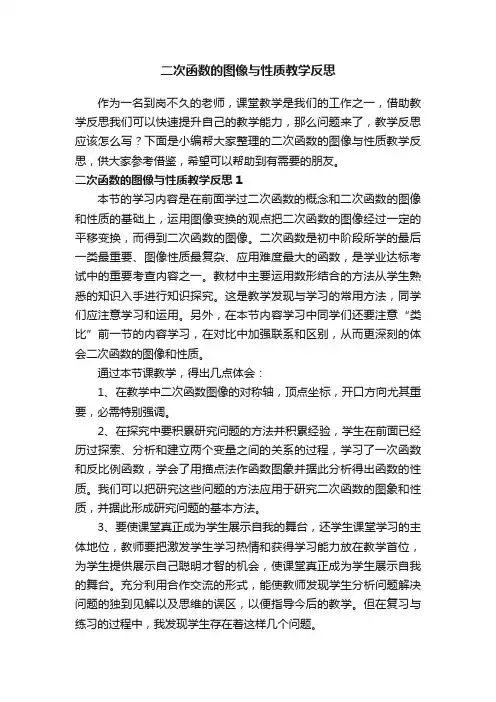 二次函数的图像与性质教学反思

作为一名到岗不久的老师，课堂教学是我们的工作之一，借助教学反思我们可以快速提升自己的教学能力，那么问题来了，教学反思应该怎么写？下面是小编帮大家整理的二次函数的图像与性质教学反思，供大家参考借鉴，希望可以帮助到有需要的朋友。

二次函数的图像与性质教学反思 1

本节的学习内容是在前面学过二次函数的概念和二次函数的图像和性质的基础上，运用图像变换的观点把二次函数的图像经过一定的平移变换，而得到二次函数的图像。二次函数是初中阶段所学的最后一类最重要、图像性质最复杂、应用难度最大的函数，是学业达标考试中的重要考查内容之一。教材中主要运用数形结合的方法从学生熟悉的知识入手进行知识探究。这是教学发现与学习的常用方法，同学们应注意学习和运用。另外，在本节内容学习中同学们还要注意“类比”前一节的内容学习，在对比中加强联系和区别，从而更深刻的体会二次函数的图像和性质。

通过本节课教学，得出几点体会：

1、在教学中二次函数图像的对称轴，顶点坐标，开口方向尤其重要，必需特别强调。

2、在探究中要积累研究问题的方法并积累经验，学生在前面已经历过探索、分析和建立两个变量之间的关系的过程，学习了一次函数和反比例函数，学会了用描点法作函数图象并据此分析得出函数的性质。我们可以把研究这些问题的方法应用于研究二次函数的图象和性质，并据此形成研究问题的基本方法。

3、要使课堂真正成为学生展示自我的舞台，还学生课堂学习的主体地位，教师要把激发学生学习热情和获得学习能力放在教学首位，为学生提供展示自己聪明才智的机会，使课堂真正成为学生展示自我的舞台。充分利用合作交流的形式，能使教师发现学生分析问题解决问题的独到见解以及思维的误区，以便指导今后的教学。但在复习与练习的过程中，我发现学生存在着这样几个问题。